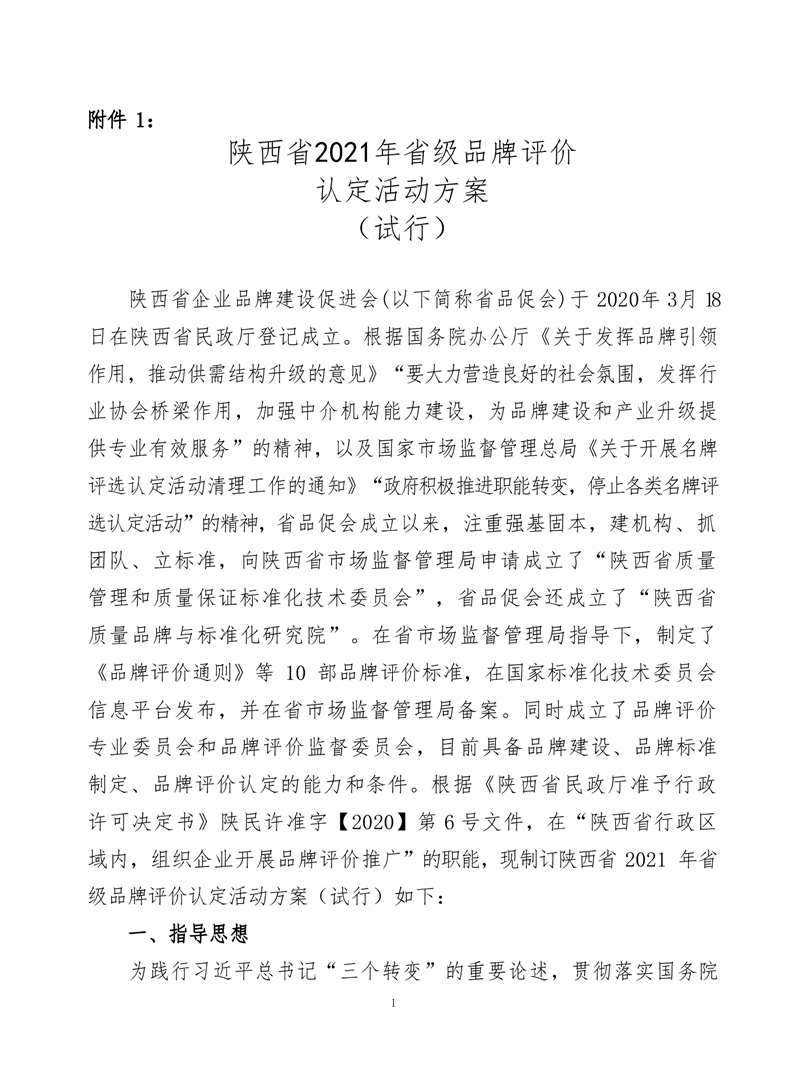 附件 1：

陕西省2021年省级品牌评价
认定活动方案
（试行）

陕西省企业品牌建设促进会(以下简称省品促会)于 2020年 3月 18日在陕西省民政厅登记成立。根据国务院办公厅《关于发挥品牌引领作用，推动供需结构升级的意见》“要大力营造良好的社会氛围，发挥行业协会桥梁作用，加强中介机构能力建设，为品牌建设和产业升级提供专业有效服务”的精神，以及国家市场监督管理总局《关于开展名牌评选认定活动清理工作的通知》“政府积极推进职能转变，停止各类名牌评选认定活动”的精神，省品促会成立以来，注重强基固本，建机构、抓团队、立标准，向陕西省市场监督管理局申请成立了“陕西省质量管理和质量保证标准化技术委员会”，省品促会还成立了“陕西省质量品牌与标准化研究院”。在省市场监督管理局指导下，制定了《品牌评价通则》等 10 部品牌评价标准，在国家标准化技术委员会信息平台发布，并在省市场监督管理局备案。同时成立了品牌评价专业委员会和品牌评价监督委员会，目前具备品牌建设、品牌标准制定、品牌评价认定的能力和条件。根据《陕西省民政厅准予行政许可决定书》陕民许准字【2020】第 6 号文件，在“陕西省行政区域内，组织企业开展品牌评价推广”的职能，现制订陕西省 2021 年省级品牌评价认定活动方案（试行）如下：

一、指导思想

为践行习近平总书记“三个转变”的重要论述，贯彻落实国务院

1